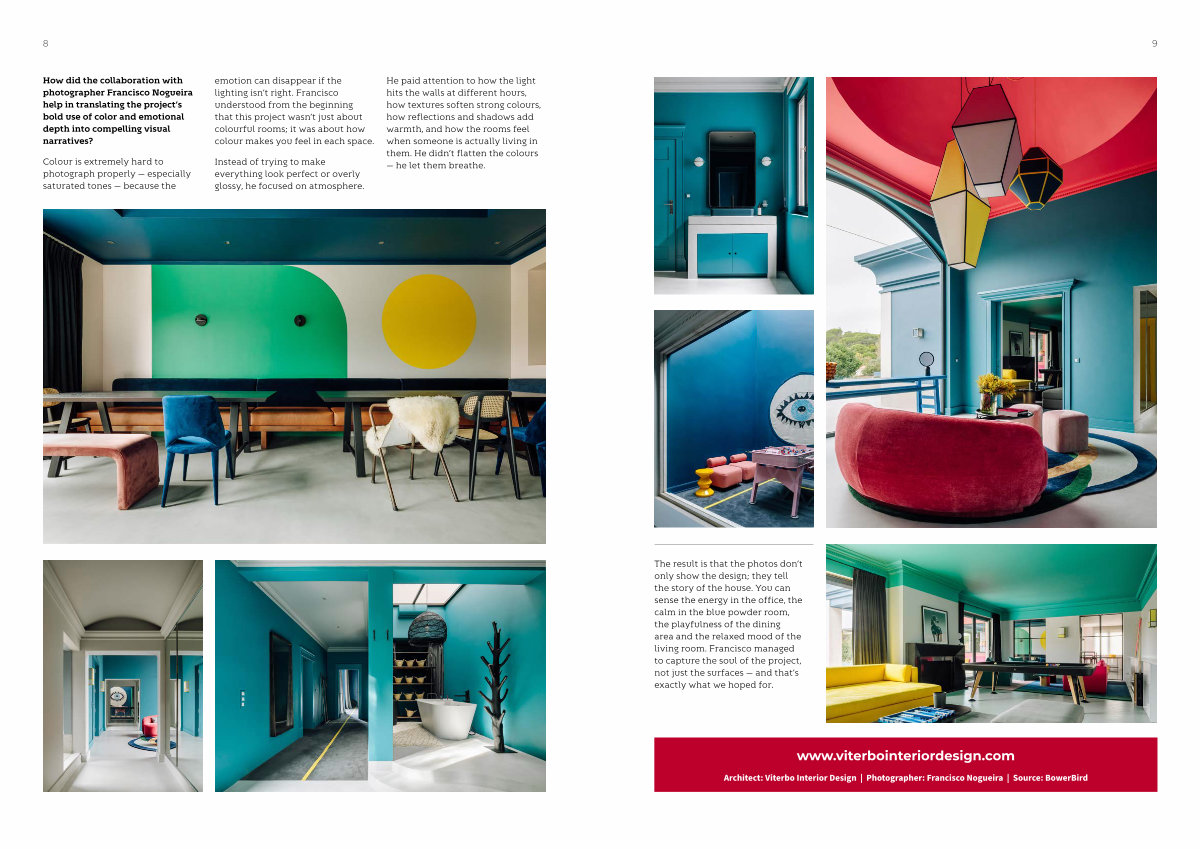 8

How did the collaboration with photographer Francisco Nogueira help in translating the project's bold use of color and emotional depth into compelling visual narratives?

Colour is extremely hard to photograph properly — especially saturated tones — because the emotion can disappear if the lighting isn't right. Francisco understood from the beginning that this project wasn't just about colourful rooms; it was about how colour makes you feel in each space.

Instead of trying to make everything look perfect or overly glossy, he focused on atmosphere. He paid attention to how the light hits the walls at different hours, how textures soften strong colours, how reflections and shadows add warmth, and how the rooms feel when someone is actually living in them. He didn't flatten the colours — he let them breathe.

9

The result is that the photos don't only show the design; they tell the story of the house. You can sense the energy in the office, the calm in the blue powder room, the playfulness of the dining area and the relaxed mood of the living room. Francisco managed to capture the soul of the project, not just the surfaces — and that's exactly what we hoped for.

www.viterbointeriordesign.com

Architect: Viterbo Interior Design | Photographer: Francisco Nogueira | Source: BowerBird